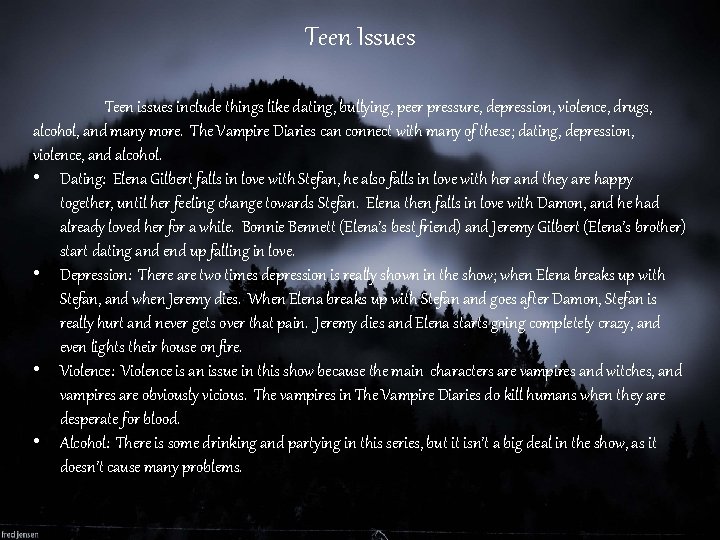 Teen Issues

Teen issues include things like dating, bullying, peer pressure, depression, violence, drugs, alcohol, and many more. The Vampire Diaries can connect with many of these; dating, depression, violence, and alcohol.

• Dating: Elena Gilbert falls in love with Stefan, he also falls in love with her and they are happy together, until her feeling change towards Stefan. Elena then falls in love with Damon, and he had already loved her for a while. Bonnie Bennett (Elena's best friend) and Jeremy Gilbert (Elena's brother) start dating and end up falling in love.
• Depression: There are two times depression is really shown in the show; when Elena breaks up with Stefan, and when Jeremy dies. When Elena breaks up with Stefan and goes after Damon, Stefan is really hurt and never gets over that pain. Jeremy dies and Elena starts going completely crazy, and even lights their house on fire.
• Violence: Violence is an issue in this show because the main characters are vampires and witches, and vampires are obviously vicious. The vampires in The Vampire Diaries do kill humans when they are desperate for blood.
• Alcohol: There is some drinking and partying in this series, but it isn't a big deal in the show, as it doesn't cause many problems.

fred jensen